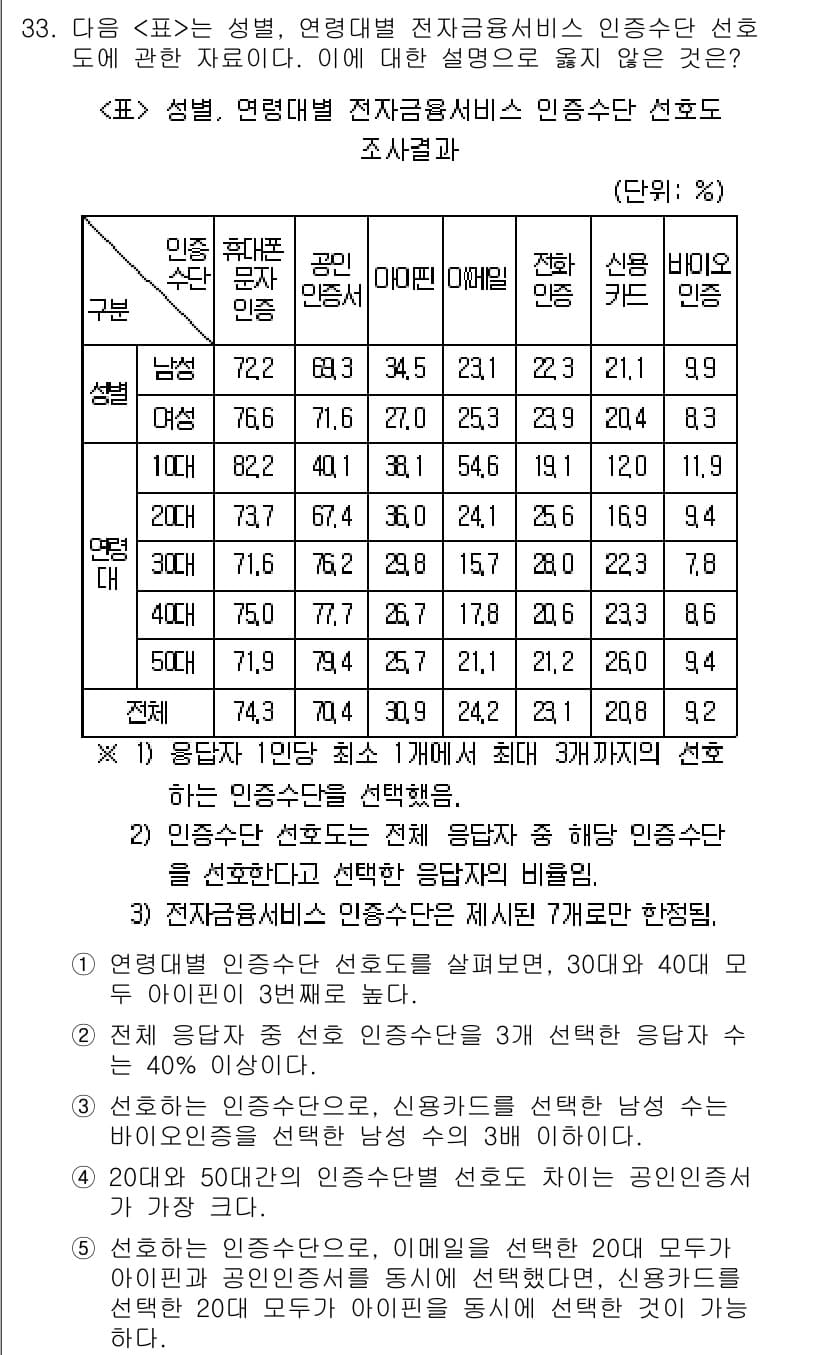 33. 다음 <표>는 성별, 연령대별 전자금융서비스 인증수단 선호도에 관한 자료이다. 이에 대한 설명으로 옳지 않은 것은?

<표> 성별, 연령대별 전자금융서비스 인증수단 선호도 조사결과

(단위: %)

| 구분 인증수단 | | 휴대폰 문자 인증 | 공인 인증서 | 아이핀 | 이메일 | 전화 인증 | 신용 카드 | 바이오 인증 |
|---|---|---|---|---|---|---|---|---|
| 성별 | 남성 | 72.2 | 69.3 | 34.5 | 23.1 | 22.3 | 21.1 | 9.9 |
| | 여성 | 76.6 | 71.6 | 27.0 | 25.3 | 23.9 | 20.4 | 8.3 |
| 연령대 | 10대 | 82.2 | 40.1 | 38.1 | 54.6 | 19.1 | 12.0 | 11.9 |
| | 20대 | 73.7 | 67.4 | 36.0 | 24.1 | 25.6 | 16.9 | 9.4 |
| | 30대 | 71.6 | 76.2 | 29.8 | 15.7 | 28.0 | 22.3 | 7.8 |
| | 40대 | 75.0 | 77.7 | 26.7 | 17.8 | 20.6 | 23.3 | 8.6 |
| | 50대 | 71.9 | 79.4 | 25.7 | 21.1 | 21.2 | 26.0 | 9.4 |
| 전체 | | 74.3 | 70.4 | 30.9 | 24.2 | 23.1 | 20.8 | 9.2 |

※ 1) 응답자 1인당 최소 1개에서 최대 3개까지의 선호하는 인증수단을 선택했음.
2) 인증수단 선호도는 전체 응답자 중 해당 인증수단을 선호한다고 선택한 응답자의 비율임.
3) 전자금융서비스 인증수단은 제시된 7개로만 한정됨.

① 연령대별 인증수단 선호도를 살펴보면, 30대와 40대 모두 아이핀이 3번째로 높다.

② 전체 응답자 중 선호 인증수단을 3개 선택한 응답자 수는 40% 이상이다.

③ 선호하는 인증수단으로, 신용카드를 선택한 남성 수는 바이오인증을 선택한 남성 수의 3배 이하이다.

④ 20대와 50대간의 인증수단별 선호도 차이는 공인인증서가 가장 크다.

⑤ 선호하는 인증수단으로, 이메일을 선택한 20대 모두가 아이핀과 공인인증서를 동시에 선택했다면, 신용카드를 선택한 20대 모두가 아이핀을 동시에 선택한 것이 가능하다.